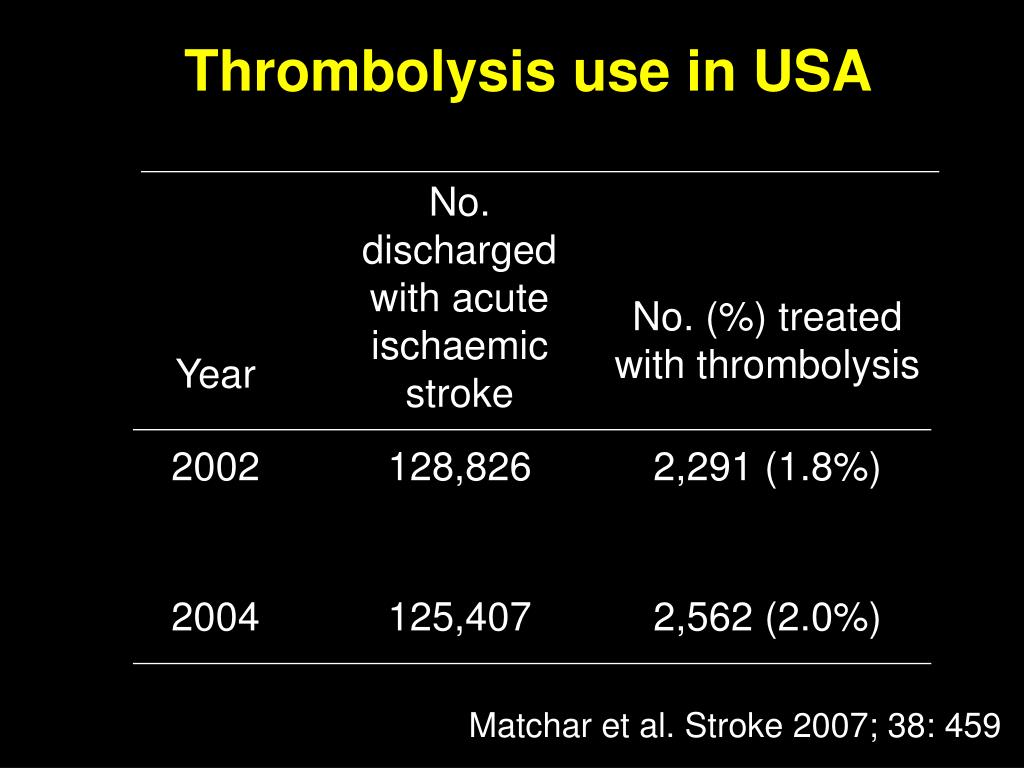 Thrombolysis use in USA

| Year | No. discharged with acute ischaemic stroke | No. (%) treated with thrombolysis |
|---|---|---|
| 2002 | 128,826 | 2,291 (1.8%) |
| 2004 | 125,407 | 2,562 (2.0%) |

Matchar et al. Stroke 2007; 38: 459